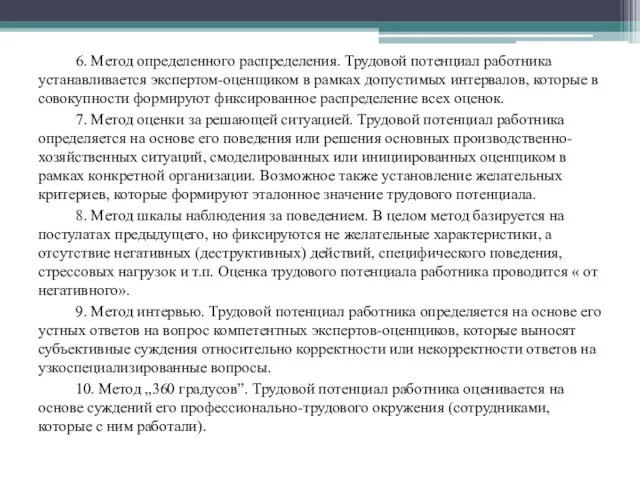 6. Метод определенного распределения. Трудовой потенциал работника устанавливается экспертом-оценщиком в рамках допустимых интервалов, которые в совокупности формируют фиксированное распределение всех оценок.

7. Метод оценки за решающей ситуацией. Трудовой потенциал работника определяется на основе его поведения или решения основных производственно-хозяйственных ситуаций, смоделированных или инициированных оценщиком в рамках конкретной организации. Возможное также установление желательных критериев, которые формируют эталонное значение трудового потенциала.

8. Метод шкалы наблюдения за поведением. В целом метод базируется на постулатах предыдущего, но фиксируются не желательные характеристики, а отсутствие негативных (деструктивных) действий, специфического поведения, стрессовых нагрузок и т.п. Оценка трудового потенциала работника проводится « от негативного».

9. Метод интервью. Трудовой потенциал работника определяется на основе его устных ответов на вопрос компетентных экспертов-оценщиков, которые выносят субъективные суждения относительно корректности или некорректности ответов на узкоспециализированные вопросы.

10. Метод „360 градусов". Трудовой потенциал работника оценивается на основе суждений его профессионально-трудового окружения (сотрудниками, которые с ним работали).